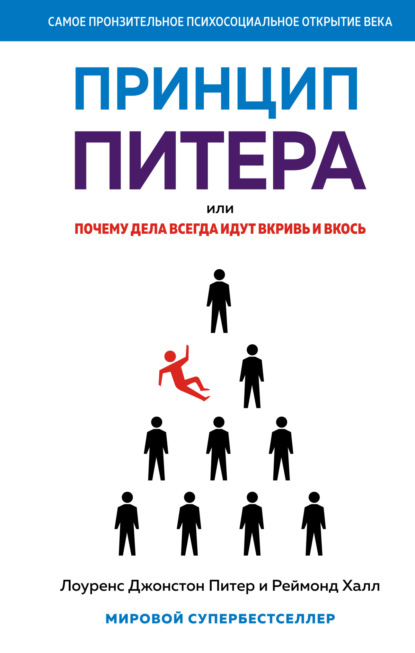 САМОЕ ПРОНЗИТЕЛЬНОЕ ПСИХОСОЦИАЛЬНОЕ ОТКРЫТИЕ ВЕКА

ПРИНЦИП ПИТЕРА

или

ПОЧЕМУ ДЕЛА ВСЕГДА ИДУТ ВКРИВЬ И ВКОСЬ

Лоуренс Джонстон Питер и Реймонд Халл

МИРОВОЙ СУПЕРБЕСТСЕЛЛЕР